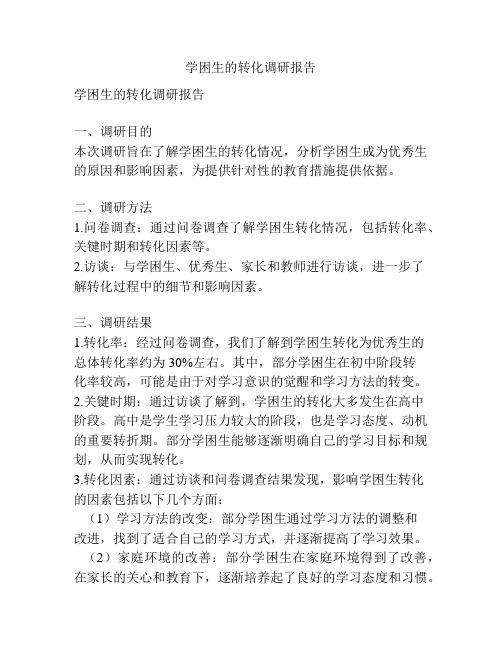 学困生的转化调研报告

学困生的转化调研报告

一、调研目的
本次调研旨在了解学困生的转化情况，分析学困生成为优秀生的原因和影响因素，为提供针对性的教育措施提供依据。

二、调研方法
1.问卷调查：通过问卷调查了解学困生转化情况，包括转化率、关键时期和转化因素等。
2.访谈：与学困生、优秀生、家长和教师进行访谈，进一步了解转化过程中的细节和影响因素。

三、调研结果
1.转化率：经过问卷调查，我们了解到学困生转化为优秀生的总体转化率约为30%左右。其中，部分学困生在初中阶段转化率较高，可能是由于对学习意识的觉醒和学习方法的转变。
2.关键时期：通过访谈了解到，学困生的转化大多发生在高中阶段。高中是学生学习压力较大的阶段，也是学习态度、动机的重要转折期。部分学困生能够逐渐明确自己的学习目标和规划，从而实现转化。
3.转化因素：通过访谈和问卷调查结果发现，影响学困生转化的因素包括以下几个方面：
（1）学习方法的改变：部分学困生通过学习方法的调整和改进，找到了适合自己的学习方式，并逐渐提高了学习效果。
（2）家庭环境的改善：部分学困生在家庭环境得到了改善，在家长的关心和教育下，逐渐培养起了良好的学习态度和习惯。